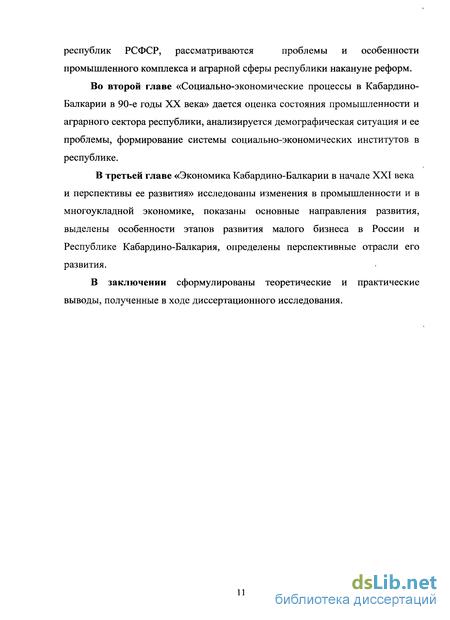 республик РСФСР, рассматриваются проблемы и особенности промышленного комплекса и аграрной сферы республики накануне реформ.

Во второй главе «Социально-экономические процессы в Кабардино-Балкарии в 90-е годы XX века» дается оценка состояния промышленности и аграрного сектора республики, анализируется демографическая ситуация и ее проблемы, формирование системы социально-экономических институтов в республике.

В третьей главе «Экономика Кабардино-Балкарии в начале XXI века и перспективы ее развития» исследованы изменения в промышленности и в многоукладной экономике, показаны основные направления развития, выделены особенности этапов развития малого бизнеса в России и Республике Кабардино-Балкария, определены перспективные отрасли его развития.

В заключении сформулированы теоретические и практические выводы, полученные в ходе диссертационного исследования.

11

dsLib.net
библиотека диссертаций